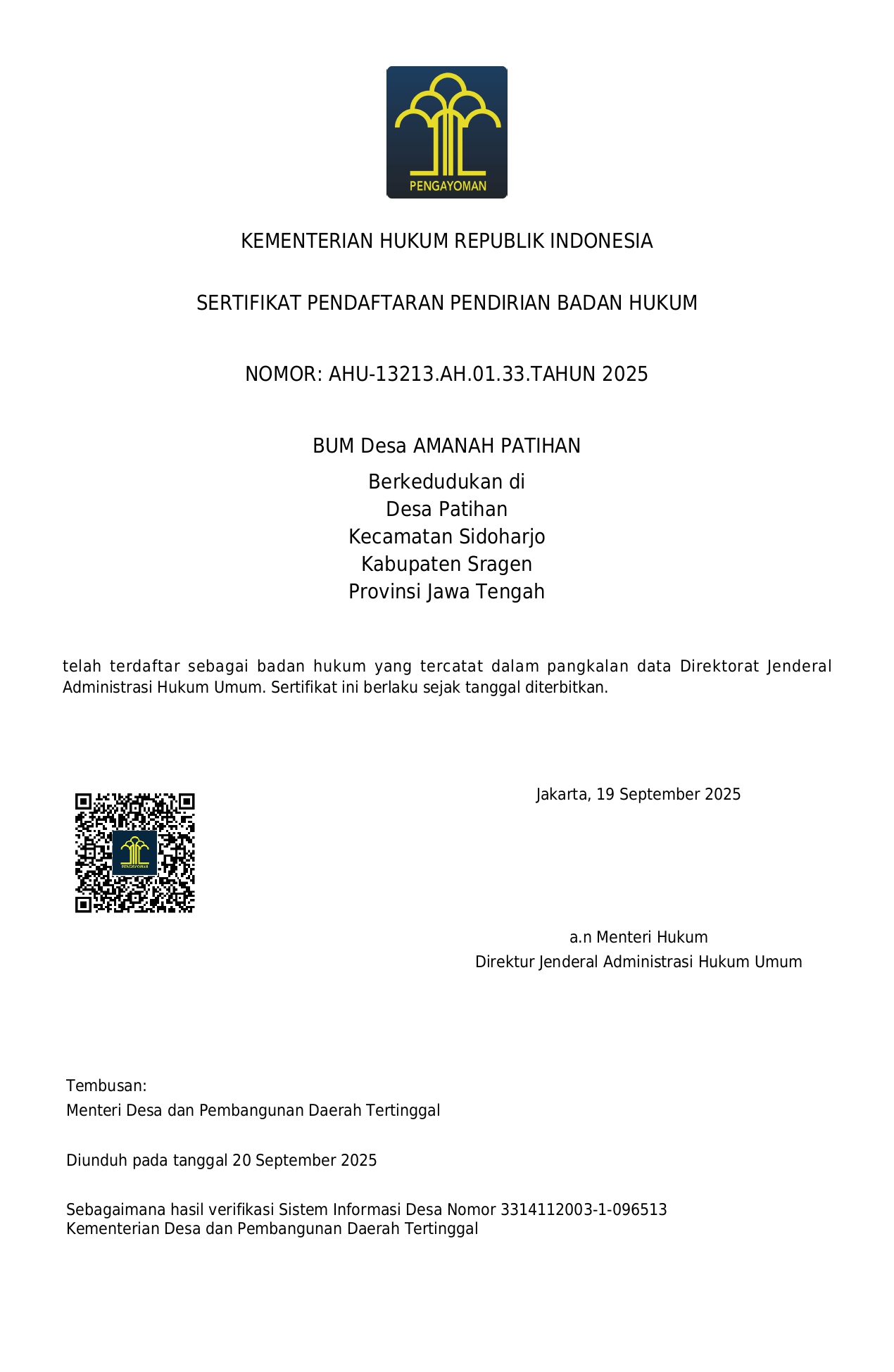 PENGAYOMAN

KEMENTERIAN HUKUM REPUBLIK INDONESIA

SERTIFIKAT PENDAFTARAN PENDIRIAN BADAN HUKUM

NOMOR: AHU-13213.AH.01.33.TAHUN 2025

BUM Desa AMANAH PATIHAN

Berkedudukan di
Desa Patihan
Kecamatan Sidoharjo
Kabupaten Sragen
Provinsi Jawa Tengah

telah terdaftar sebagai badan hukum yang tercatat dalam pangkalan data Direktorat Jenderal Administrasi Hukum Umum. Sertifikat ini berlaku sejak tanggal diterbitkan.

Jakarta, 19 September 2025

a.n Menteri Hukum
Direktur Jenderal Administrasi Hukum Umum

Tembusan:
Menteri Desa dan Pembangunan Daerah Tertinggal

Diunduh pada tanggal 20 September 2025

Sebagaimana hasil verifikasi Sistem Informasi Desa Nomor 3314112003-1-096513
Kementerian Desa dan Pembangunan Daerah Tertinggal